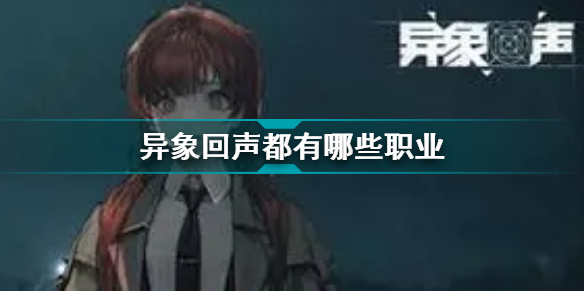 异象回声

异象回声都有哪些职业